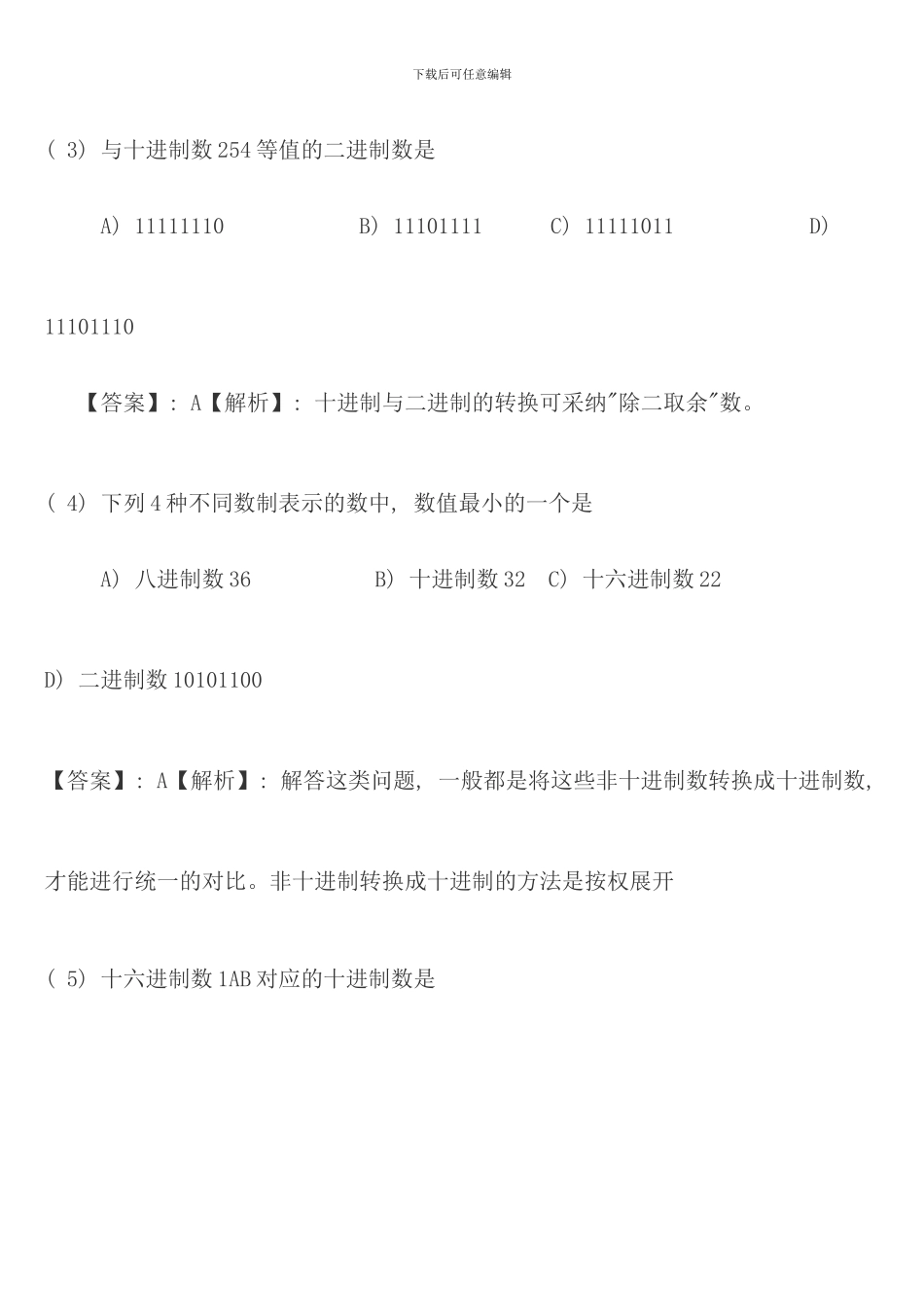 下载后可任意编辑

( 3) 与十进制数 254 等值的二进制数是

A) 11111110 B) 11101111 C) 11111011 D)

11101110

【答案】: A【解析】: 十进制与二进制的转换可采纳"除二取余"数。

( 4) 下列 4 种不同数制表示的数中, 数值最小的一个是

A) 八进制数 36 B) 十进制数 32 C) 十六进制数 22

D) 二进制数 10101100

【答案】: A【解析】: 解答这类问题, 一般都是将这些非十进制数转换成十进制数,

才能进行统一的对比。非十进制转换成十进制的方法是按权展开

( 5) 十六进制数 1AB 对应的十进制数是